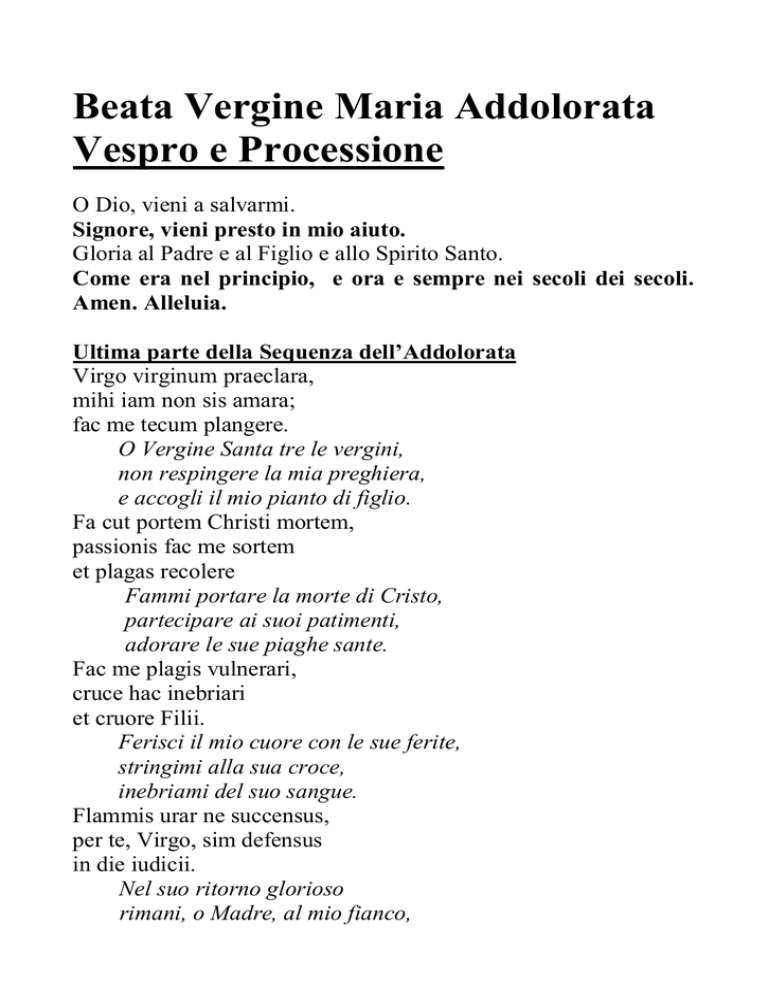 Beata Vergine Maria Addolorata
Vespro e Processione

O Dio, vieni a salvarmi.
Signore, vieni presto in mio aiuto.
Gloria al Padre e al Figlio e allo Spirito Santo.
Come era nel principio, e ora e sempre nei secoli dei secoli. Amen. Alleluia.

Ultima parte della Sequenza dell'Addolorata
Virgo virginum praeclara,
mihi iam non sis amara;
fac me tecum plangere.
O Vergine Santa tre le vergini,
non respingere la mia preghiera,
e accogli il mio pianto di figlio.
Fa cut portem Christi mortem,
passionis fac me sortem
et plagas recolere
Fammi portare la morte di Cristo,
partecipare ai suoi patimenti,
adorare le sue piaghe sante.
Fac me plagis vulnerari,
cruce hac inebriari
et cruore Filii.
Ferisci il mio cuore con le sue ferite,
stringimi alla sua croce,
inebriami del suo sangue.
Flammis urar ne succensus,
per te, Virgo, sim defensus
in die iudicii.
Nel suo ritorno glorioso
rimani, o Madre, al mio fianco,